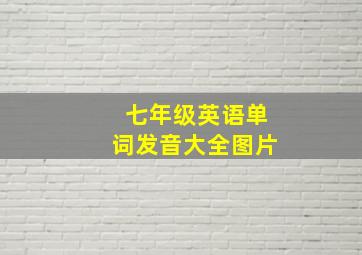 七年级英语单词发音大全图片